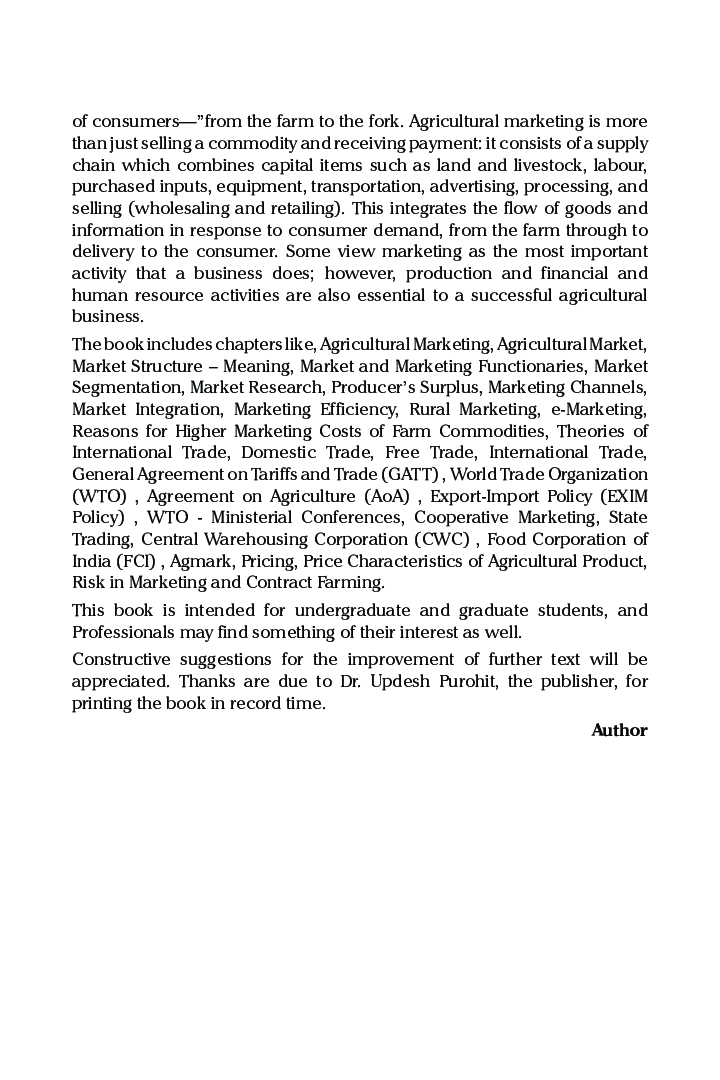 of consumers—"from the farm to the fork. Agricultural marketing is more than just selling a commodity and receiving payment: it consists of a supply chain which combines capital items such as land and livestock, labour, purchased inputs, equipment, transportation, advertising, processing, and selling (wholesaling and retailing). This integrates the flow of goods and information in response to consumer demand, from the farm through to delivery to the consumer. Some view marketing as the most important activity that a business does; however, production and financial and human resource activities are also essential to a successful agricultural business.

The book includes chapters like, Agricultural Marketing, Agricultural Market, Market Structure – Meaning, Market and Marketing Functionaries, Market Segmentation, Market Research, Producer's Surplus, Marketing Channels, Market Integration, Marketing Efficiency, Rural Marketing, e-Marketing, Reasons for Higher Marketing Costs of Farm Commodities, Theories of International Trade, Domestic Trade, Free Trade, International Trade, General Agreement on Tariffs and Trade (GATT) , World Trade Organization (WTO) , Agreement on Agriculture (AoA) , Export-Import Policy (EXIM Policy) , WTO - Ministerial Conferences, Cooperative Marketing, State Trading, Central Warehousing Corporation (CWC) , Food Corporation of India (FCI) , Agmark, Pricing, Price Characteristics of Agricultural Product, Risk in Marketing and Contract Farming.

This book is intended for undergraduate and graduate students, and Professionals may find something of their interest as well.

Constructive suggestions for the improvement of further text will be appreciated. Thanks are due to Dr. Updesh Purohit, the publisher, for printing the book in record time.

Author